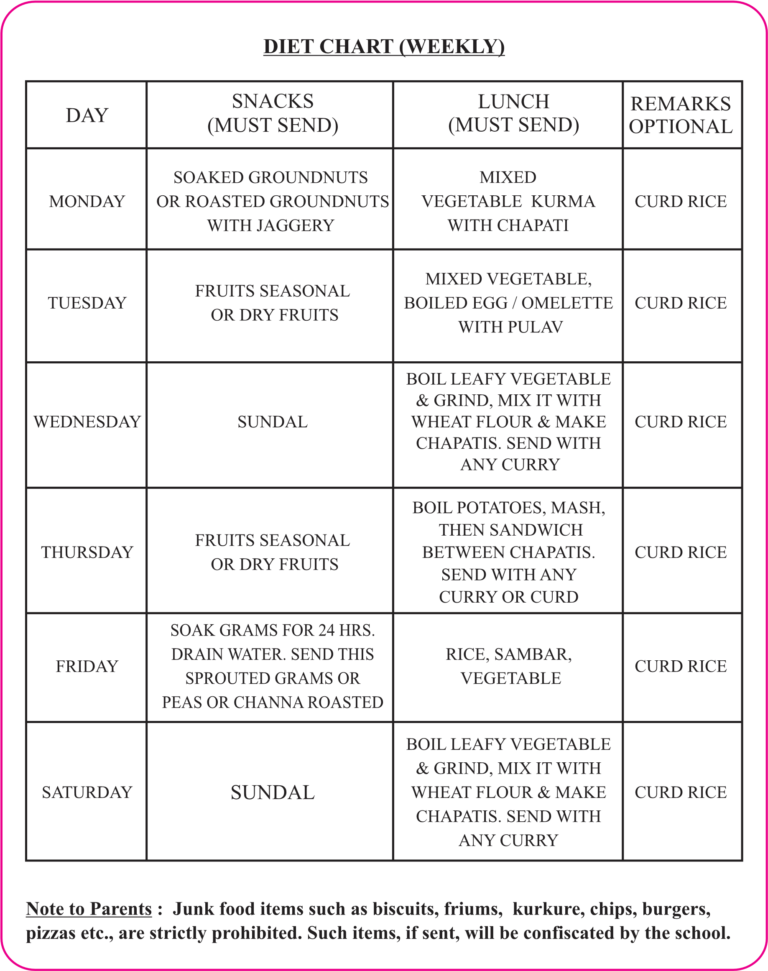 DIET CHART (WEEKLY)

| DAY | SNACKS (MUST SEND) | LUNCH (MUST SEND) | REMARKS OPTIONAL |
|---|---|---|---|
| MONDAY | SOAKED GROUNDNUTS OR ROASTED GROUNDNUTS WITH JAGGERY | MIXED VEGETABLE KURMA WITH CHAPATI | CURD RICE |
| TUESDAY | FRUITS SEASONAL OR DRY FRUITS | MIXED VEGETABLE, BOILED EGG / OMELETTE WITH PULAV | CURD RICE |
| WEDNESDAY | SUNDAL | BOIL LEAFY VEGETABLE & GRIND, MIX IT WITH WHEAT FLOUR & MAKE CHAPATIS. SEND WITH ANY CURRY | CURD RICE |
| THURSDAY | FRUITS SEASONAL OR DRY FRUITS | BOIL POTATOES, MASH, THEN SANDWICH BETWEEN CHAPATIS. SEND WITH ANY CURRY OR CURD | CURD RICE |
| FRIDAY | SOAK GRAMS FOR 24 HRS. DRAIN WATER. SEND THIS SPROUTED GRAMS OR PEAS OR CHANNA ROASTED | RICE, SAMBAR, VEGETABLE | CURD RICE |
| SATURDAY | SUNDAL | BOIL LEAFY VEGETABLE & GRIND, MIX IT WITH WHEAT FLOUR & MAKE CHAPATIS. SEND WITH ANY CURRY | CURD RICE |

Note to Parents : Junk food items such as biscuits, friums, kurkure, chips, burgers, pizzas etc., are strictly prohibited. Such items, if sent, will be confiscated by the school.